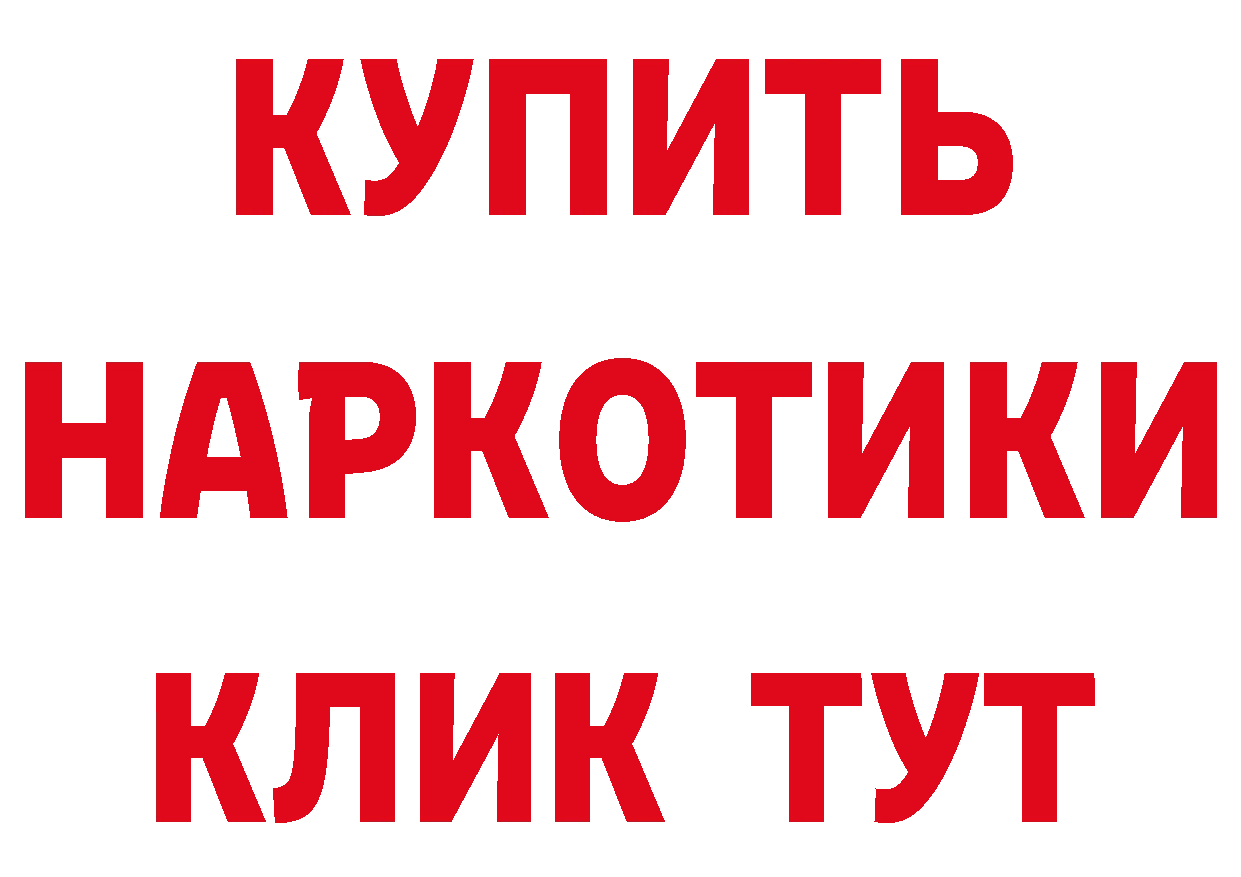 КУПИТЬ НАРКОТИКИ КЛИК ТУТ